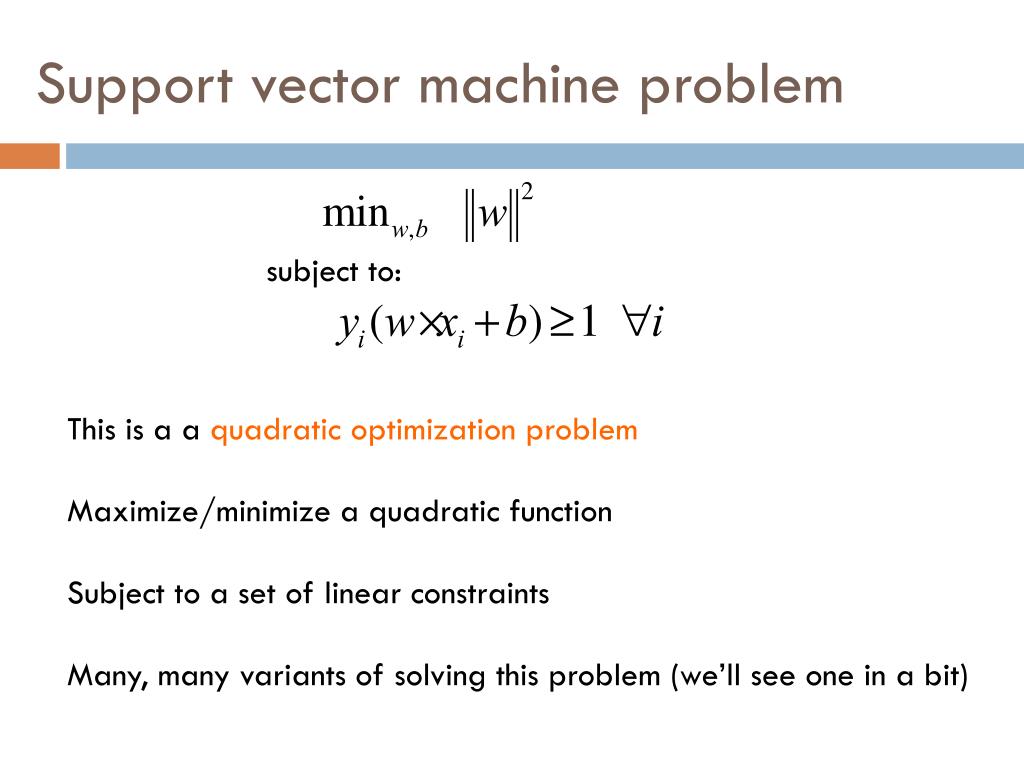 Support vector machine problem

$\min_{w,b} \quad \|w\|^2$

subject to:

$y_i(w \times x_i + b) \geq 1 \quad \forall i$

This is a a quadratic optimization problem

Maximize/minimize a quadratic function

Subject to a set of linear constraints

Many, many variants of solving this problem (we'll see one in a bit)